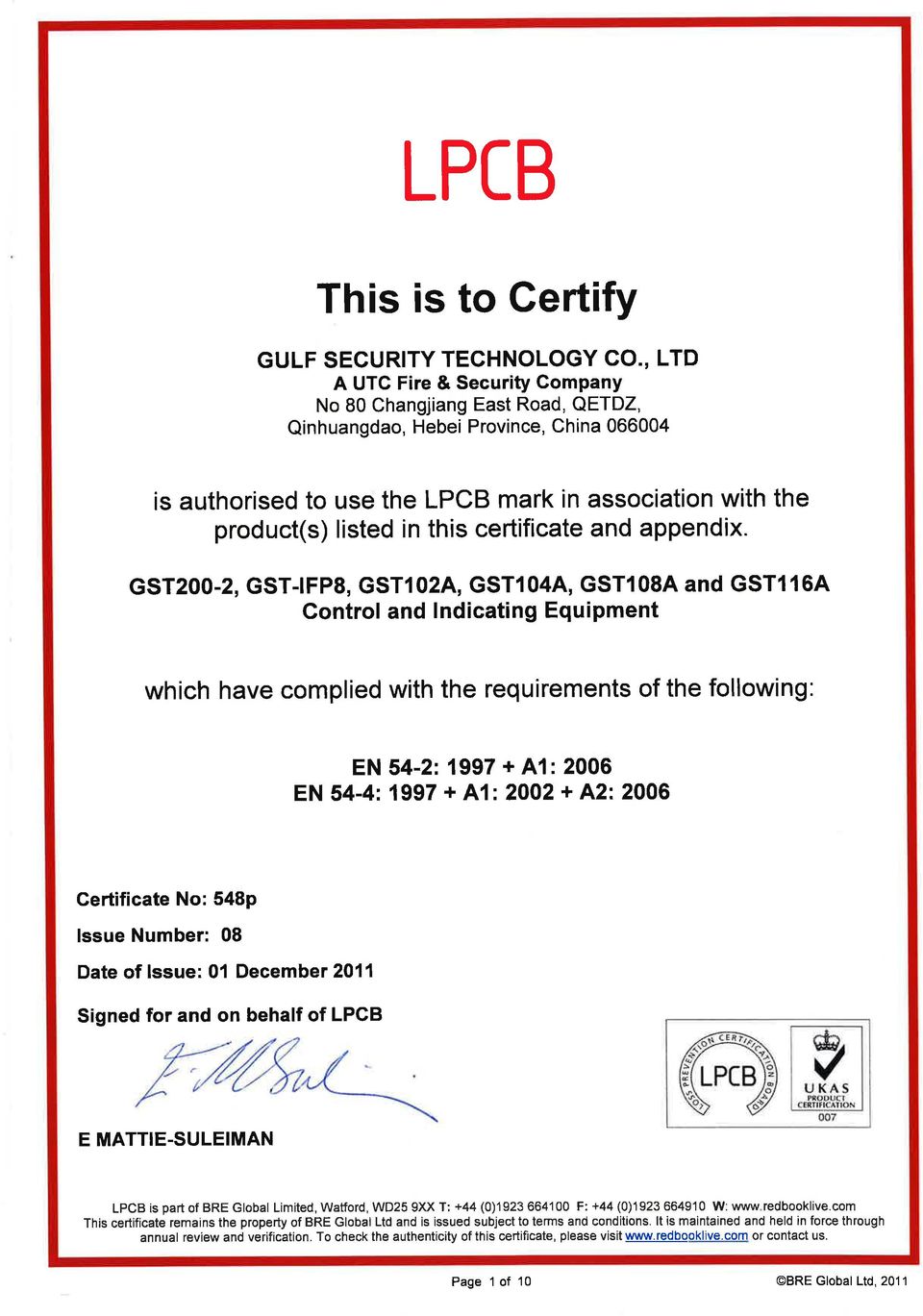 LPCB

This is to Certify

GULF SECURITY TECHNOLOGY CO., LTD
A UTC Fire & Security Company
No 80 Changjiang East Road, QETDZ,
Qinhuangdao, Hebei Province, China 066004

is authorised to use the LPCB mark in association with the product(s) listed in this certificate and appendix.

GST200-2, GST-IFP8, GST102A, GST104A, GST108A and GST116A
Control and Indicating Equipment

which have complied with the requirements of the following:

EN 54-2: 1997 + A1: 2006
EN 54-4: 1997 + A1: 2002 + A2: 2006

Certificate No: 548p

Issue Number: 08

Date of Issue: 01 December 2011

Signed for and on behalf of LPCB

E MATTIE-SULEIMAN

LOSS PREVENTION CERTIFICATION BOARD LPCB

UKAS PRODUCT CERTIFICATION 007

LPCB is part of BRE Global Limited, Watford, WD25 9XX T: +44 (0)1923 664100 F: +44 (0)1923 664910 W: www.redbooklive.com
This certificate remains the property of BRE Global Ltd and is issued subject to terms and conditions. It is maintained and held in force through annual review and verification. To check the authenticity of this certificate, please visit www.redbooklive.com or contact us.

Page 1 of 10

©BRE Global Ltd, 2011